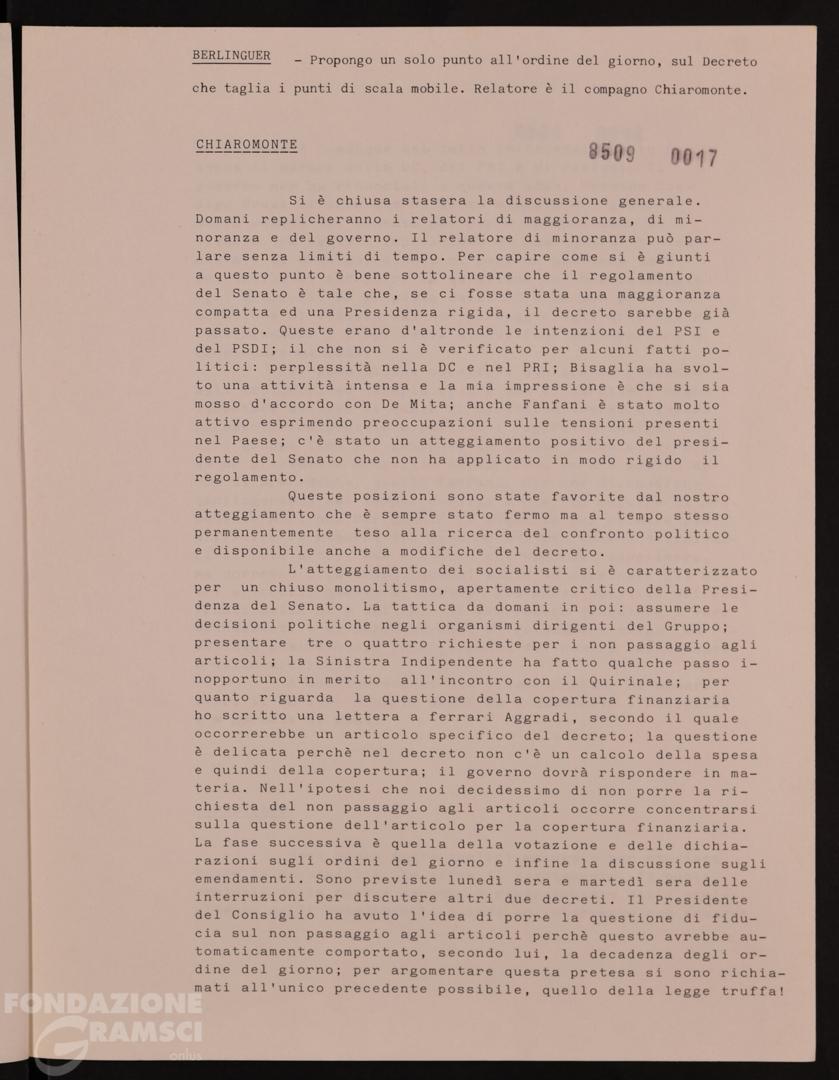 BERLINGUER - Propongo un solo punto all'ordine del giorno, sul Decreto che taglia i punti di scala mobile. Relatore è il compagno Chiaromonte.

CHIAROMONTE

8509 0017

Si è chiusa stasera la discussione generale. Domani replicheranno i relatori di maggioranza, di minoranza e del governo. Il relatore di minoranza può parlare senza limiti di tempo. Per capire come si è giunti a questo punto è bene sottolineare che il regolamento del Senato è tale che, se ci fosse stata una maggioranza compatta ed una Presidenza rigida, il decreto sarebbe già passato. Queste erano d'altronde le intenzioni del PSI e del PSDI; il che non si è verificato per alcuni fatti politici: perplessità nella DC e nel PRI; Bisaglia ha svolto una attività intensa e la mia impressione è che si sia mosso d'accordo con De Mita; anche Fanfani è stato molto attivo esprimendo preoccupazioni sulle tensioni presenti nel Paese; c'è stato un atteggiamento positivo del presidente del Senato che non ha applicato in modo rigido il regolamento.

Queste posizioni sono state favorite dal nostro atteggiamento che è sempre stato fermo ma al tempo stesso permanentemente teso alla ricerca del confronto politico e disponibile anche a modifiche del decreto.

L'atteggiamento dei socialisti si è caratterizzato per un chiuso monolitismo, apertamente critico della Presidenza del Senato. La tattica da domani in poi: assumere le decisioni politiche negli organismi dirigenti del Gruppo; presentare tre o quattro richieste per i non passaggio agli articoli; la Sinistra Indipendente ha fatto qualche passo inopportuno in merito all'incontro con il Quirinale; per quanto riguarda la questione della copertura finanziaria ho scritto una lettera a ferrari Aggradi, secondo il quale occorrerebbe un articolo specifico del decreto; la questione è delicata perchè nel decreto non c'è un calcolo della spesa e quindi della copertura; il governo dovrà rispondere in materia. Nell'ipotesi che noi decidessimo di non porre la richiesta del non passaggio agli articoli occorre concentrarsi sulla questione dell'articolo per la copertura finanziaria. La fase successiva è quella della votazione e delle dichiarazioni sugli ordini del giorno e infine la discussione sugli emendamenti. Sono previste lunedì sera e martedì sera delle interruzioni per discutere altri due decreti. Il Presidente del Consiglio ha avuto l'idea di porre la questione di fiducia sul non passaggio agli articoli perchè questo avrebbe automaticamente comportato, secondo lui, la decadenza degli ordine del giorno; per argomentare questa pretesa si sono richiamati all'unico precedente possibile, quello della legge truffa!

FONDAZIONE GRAMSCI onlus